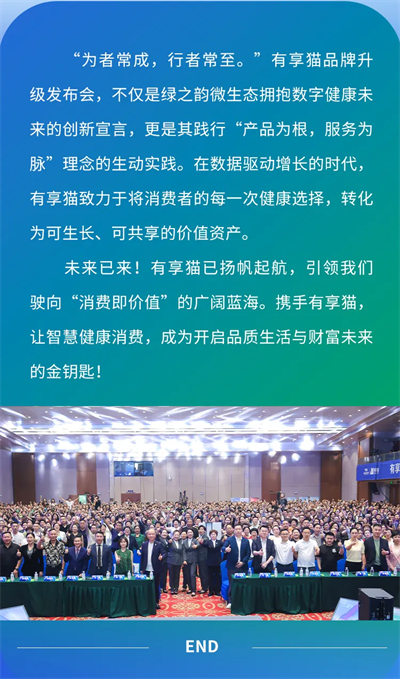 “为者常成，行者常至。”有享猫品牌升级发布会，不仅是绿之韵微生态拥抱数字健康未来的创新宣言，更是其践行“产品为根，服务为脉”理念的生动实践。在数据驱动增长的时代，有享猫致力于将消费者的每一次健康选择，转化为可生长、可共享的价值资产。

未来已来！有享猫已扬帆起航，引领我们驶向“消费即价值”的广阔蓝海。携手有享猫，让智慧健康消费，成为开启品质生活与财富未来的金钥匙！

END